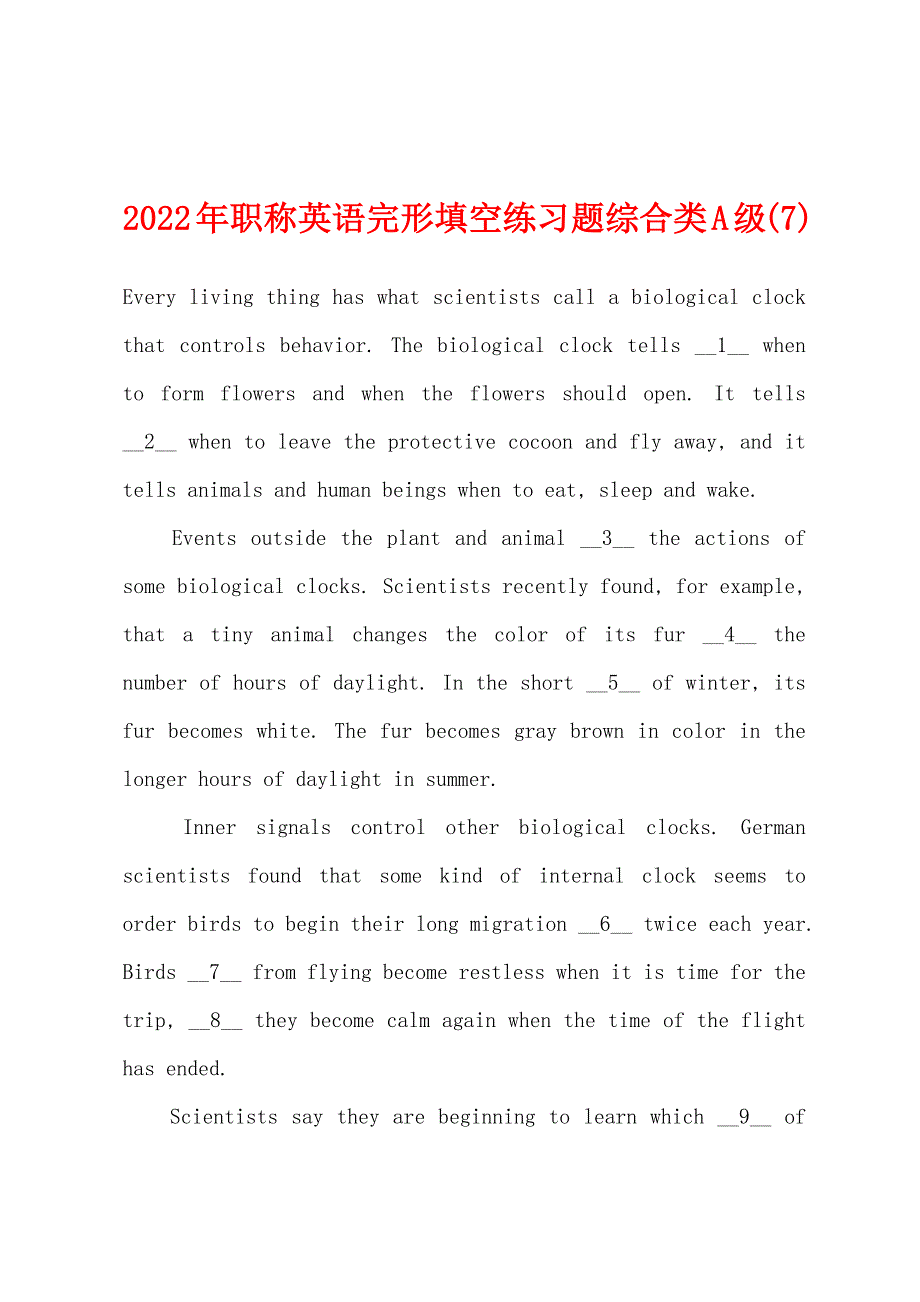 2022年职称英语完形填空练习题综合类A级(7)

Every living thing has what scientists call a biological clock that controls behavior. The biological clock tells __1__ when to form flowers and when the flowers should open. It tells __2__ when to leave the protective cocoon and fly away, and it tells animals and human beings when to eat, sleep and wake.

Events outside the plant and animal __3__ the actions of some biological clocks. Scientists recently found, for example, that a tiny animal changes the color of its fur __4__ the number of hours of daylight. In the short __5__ of winter, its fur becomes white. The fur becomes gray brown in color in the longer hours of daylight in summer.

Inner signals control other biological clocks. German scientists found that some kind of internal clock seems to order birds to begin their long migration __6__ twice each year. Birds __7__ from flying become restless when it is time for the trip, __8__ they become calm again when the time of the flight has ended.

Scientists say they are beginning to learn which __9__ of